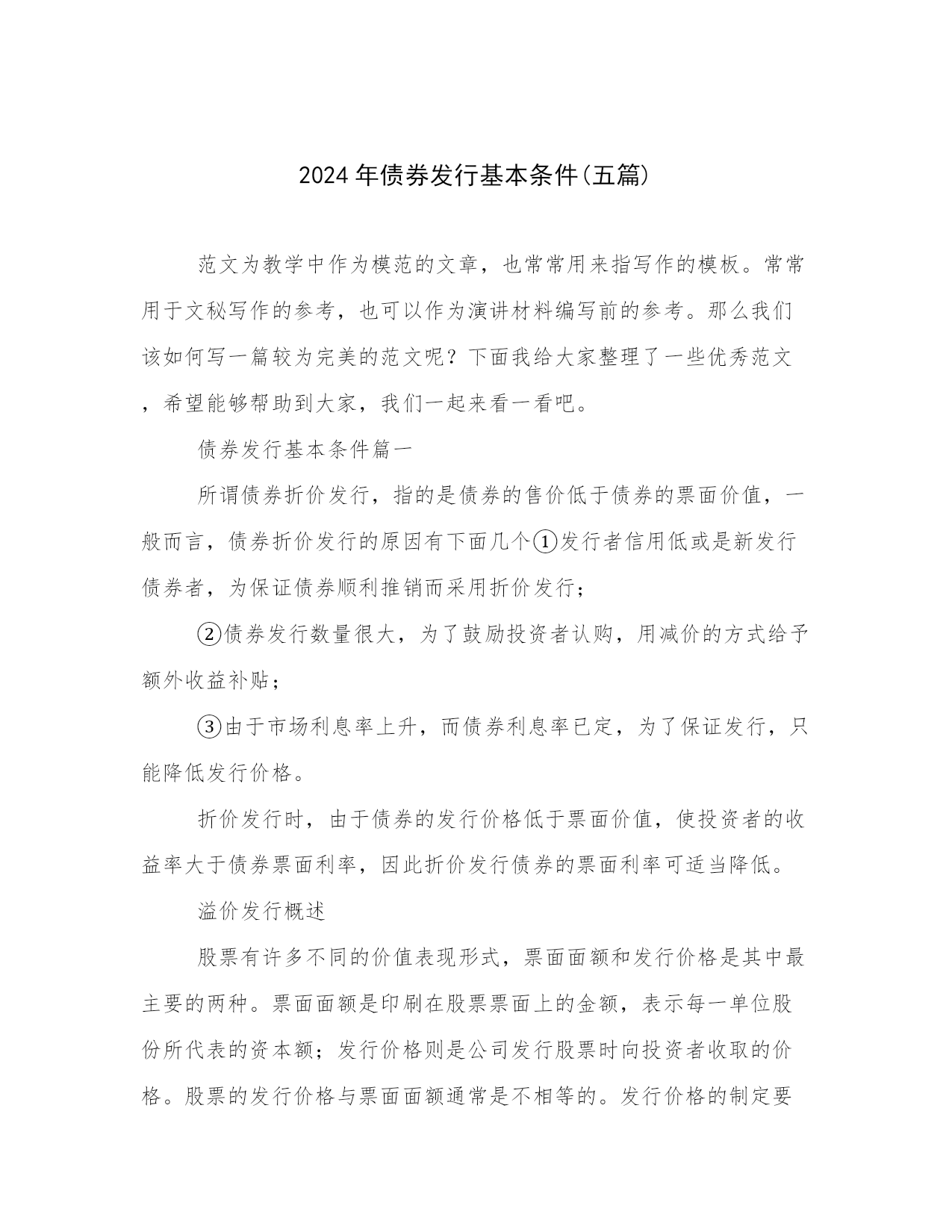 2024年债券发行基本条件(五篇)

范文为教学中作为模范的文章，也常常用来指写作的模板。常常用于文秘写作的参考，也可以作为演讲材料编写前的参考。那么我们该如何写一篇较为完美的范文呢？下面我给大家整理了一些优秀范文，希望能够帮助到大家，我们一起来看一看吧。

债券发行基本条件篇一

所谓债券折价发行，指的是债券的售价低于债券的票面价值，一般而言，债券折价发行的原因有下面几个①发行者信用低或是新发行债券者，为保证债券顺利推销而采用折价发行；

②债券发行数量很大，为了鼓励投资者认购，用减价的方式给予额外收益补贴；

③由于市场利息率上升，而债券利息率已定，为了保证发行，只能降低发行价格。

折价发行时，由于债券的发行价格低于票面价值，使投资者的收益率大于债券票面利率，因此折价发行债券的票面利率可适当降低。

溢价发行概述

股票有许多不同的价值表现形式，票面面额和发行价格是其中最主要的两种。票面面额是印刷在股票票面上的金额，表示每一单位股份所代表的资本额；发行价格则是公司发行股票时向投资者收取的价格。股票的发行价格与票面面额通常是不相等的。发行价格的制定要